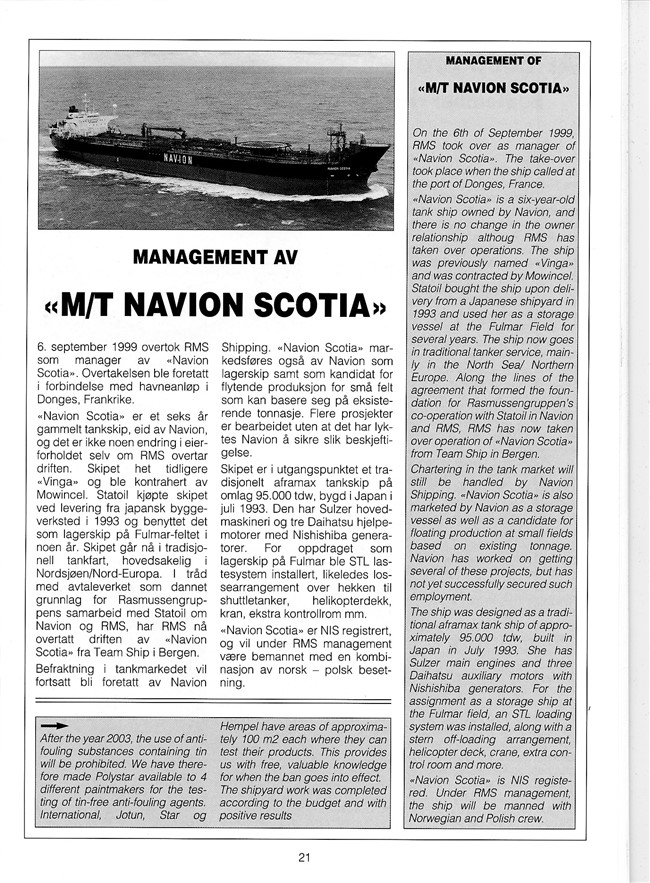 NAVION

MANAGEMENT AV

«M/T NAVION SCOTIA»

6. september 1999 overtok RMS som manager av «Navion Scotia». Overtakelsen ble foretatt i forbindelse med havneanløp i Donges, Frankrike.

«Navion Scotia» er et seks år gammelt tankskip, eid av Navion, og det er ikke noen endring i eierforholdet selv om RMS overtar driften. Skipet het tidligere «Vinga» og ble kontrahert av Mowincel. Statoil kjøpte skipet ved levering fra japansk byggeverksted i 1993 og benyttet det som lagerskip på Fulmar-feltet i noen år. Skipet går nå i tradisjonell tankfart, hovedsakelig i Nordsjøen/Nord-Europa. I tråd med avtaleverket som dannet grunnlag for Rasmussengruppens samarbeid med Statoil om Navion og RMS, har RMS nå overtatt driften av «Navion Scotia» fra Team Ship i Bergen.

Befraktning i tankmarkedet vil fortsatt bli foretatt av Navion Shipping. «Navion Scotia» markedsføres også av Navion som lagerskip samt som kandidat for flytende produksjon for små felt som kan basere seg på eksisterende tonnasje. Flere prosjekter er bearbeidet uten at det har lykkes Navion å sikre slik beskjeftigelse.

Skipet er i utgangspunktet et tradisjonelt aframax tankskip på omlag 95.000 tdw, bygd i Japan i juli 1993. Den har Sulzer hovedmaskineri og tre Daihatsu hjelpemotorer med Nishishiba generatorer. For oppdraget som lagerskip på Fulmar ble STL lastesystem installert, likeledes lossearrangement over hekken til shuttletanker, helikopterdekk, kran, ekstra kontrollrom mm.

«Navion Scotia» er NIS registrert, og vil under RMS management være bemannet med en kombinasjon av norsk – polsk besetning.

After the year 2003, the use of antifouling substances containing tin will be prohibited. We have therefore made Polystar available to 4 different paintmakers for the testing of tin-free anti-fouling agents. International, Jotun, Star og Hempel have areas of approximately 100 m2 each where they can test their products. This provides us with free, valuable knowledge for when the ban goes into effect. The shipyard work was completed according to the budget and with positive results

MANAGEMENT OF

«M/T NAVION SCOTIA»

On the 6th of September 1999, RMS took over as manager of «Navion Scotia». The take-over took place when the ship called at the port of Donges, France.

«Navion Scotia» is a six-year-old tank ship owned by Navion, and there is no change in the owner relationship althoug RMS has taken over operations. The ship was previously named «Vinga» and was contracted by Mowincel. Statoil bought the ship upon delivery from a Japanese shipyard in 1993 and used her as a storage vessel at the Fulmar Field for several years. The ship now goes in traditional tanker service, mainly in the North Sea/ Northern Europe. Along the lines of the agreement that formed the foundation for Rasmussengruppen's co-operation with Statoil in Navion and RMS, RMS has now taken over operation of «Navion Scotia» from Team Ship in Bergen.

Chartering in the tank market will still be handled by Navion Shipping. «Navion Scotia» is also marketed by Navion as a storage vessel as well as a candidate for floating production at small fields based on existing tonnage. Navion has worked on getting several of these projects, but has not yet successfully secured such employment.

The ship was designed as a traditional aframax tank ship of approximately 95.000 tdw, built in Japan in July 1993. She has Sulzer main engines and three Daihatsu auxiliary motors with Nishishiba generators. For the assignment as a storage ship at the Fulmar field, an STL loading system was installed, along with a stern off-loading arrangement, helicopter deck, crane, extra control room and more.

«Navion Scotia» is NIS registered. Under RMS management, the ship will be manned with Norwegian and Polish crew.

21